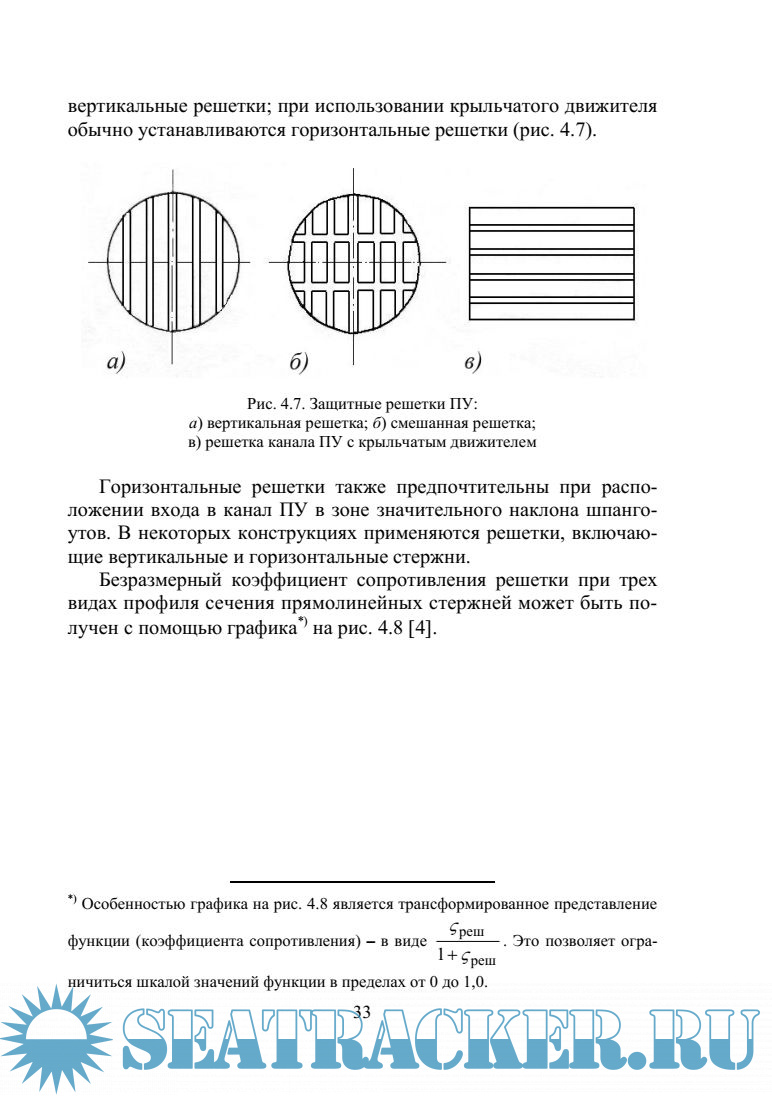 вертикальные решетки; при использовании крыльчатого движителя обычно устанавливаются горизонтальные решетки (рис. 4.7).

а)

б)

в)

Рис. 4.7. Защитные решетки ПУ:
а) вертикальная решетка; б) смешанная решетка;
в) решетка канала ПУ с крыльчатым движителем

Горизонтальные решетки также предпочтительны при расположении входа в канал ПУ в зоне значительного наклона шпангоутов. В некоторых конструкциях применяются решетки, включающие вертикальные и горизонтальные стержни.

Безразмерный коэффициент сопротивления решетки при трех видах профиля сечения прямолинейных стержней может быть получен с помощью графика*) на рис. 4.8 [4].

*) Особенностью графика на рис. 4.8 является трансформированное представление функции (коэффициента сопротивления) – в виде $\frac{\varsigma_{реш}}{1+\varsigma_{реш}}$. Это позволяет ограничиться шкалой значений функции в пределах от 0 до 1,0.

33

SEATRACKER.RU